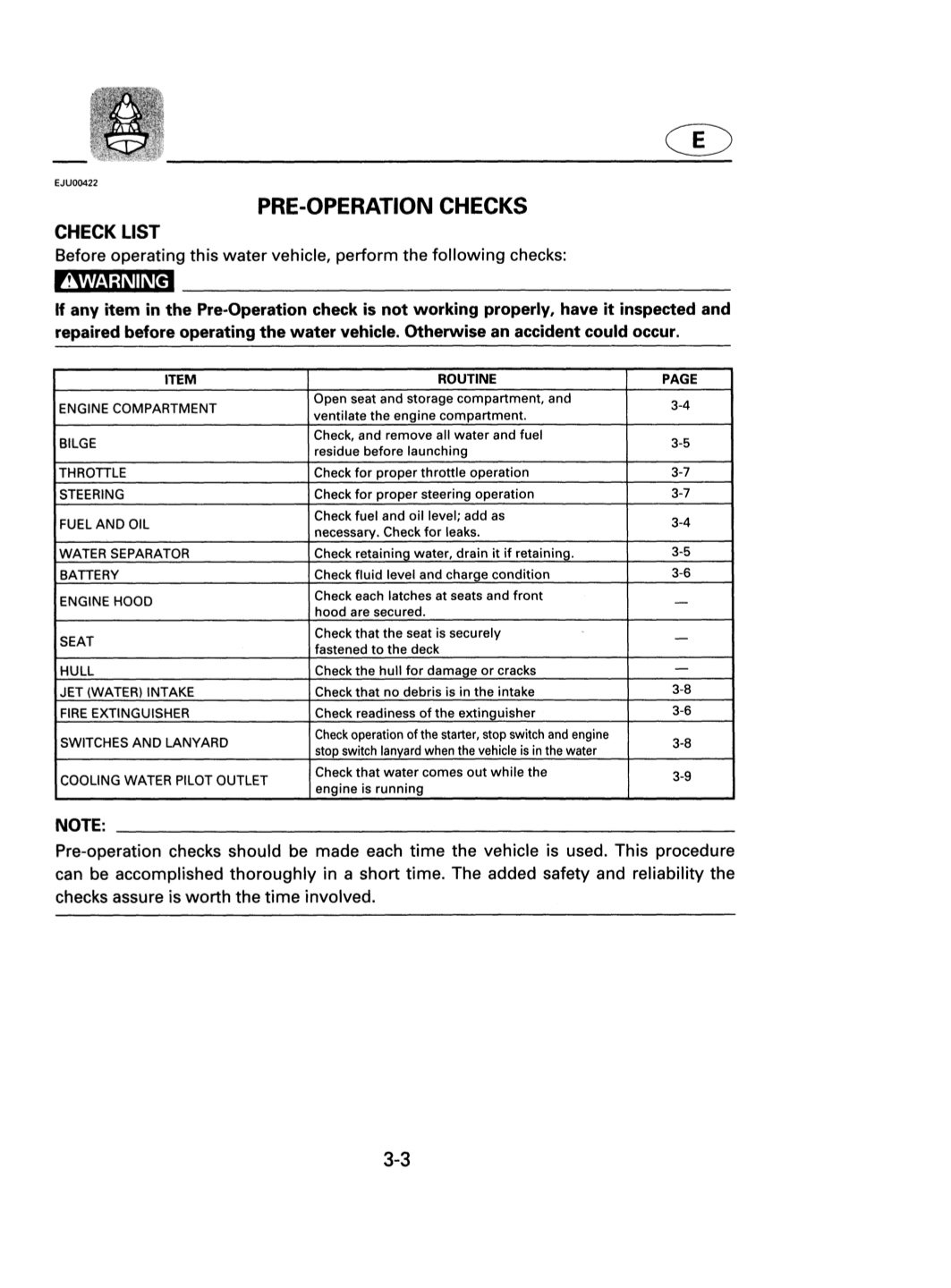 E

EJU00422

PRE-OPERATION CHECKS

CHECK LIST

Before operating this water vehicle, perform the following checks:

WARNING

If any item in the Pre-Operation check is not working properly, have it inspected and repaired before operating the water vehicle. Otherwise an accident could occur.

| ITEM | ROUTINE | PAGE |
|---|---|---|
| ENGINE COMPARTMENT | Open seat and storage compartment, and ventilate the engine compartment. | 3-4 |
| BILGE | Check, and remove all water and fuel residue before launching | 3-5 |
| THROTTLE | Check for proper throttle operation | 3-7 |
| STEERING | Check for proper steering operation | 3-7 |
| FUEL AND OIL | Check fuel and oil level; add as necessary. Check for leaks. | 3-4 |
| WATER SEPARATOR | Check retaining water, drain it if retaining. | 3-5 |
| BATTERY | Check fluid level and charge condition | 3-6 |
| ENGINE HOOD | Check each latches at seats and front hood are secured. | — |
| SEAT | Check that the seat is securely fastened to the deck | — |
| HULL | Check the hull for damage or cracks | — |
| JET (WATER) INTAKE | Check that no debris is in the intake | 3-8 |
| FIRE EXTINGUISHER | Check readiness of the extinguisher | 3-6 |
| SWITCHES AND LANYARD | Check operation of the starter, stop switch and engine stop switch lanyard when the vehicle is in the water | 3-8 |
| COOLING WATER PILOT OUTLET | Check that water comes out while the engine is running | 3-9 |

NOTE:

Pre-operation checks should be made each time the vehicle is used. This procedure can be accomplished thoroughly in a short time. The added safety and reliability the checks assure is worth the time involved.

3-3